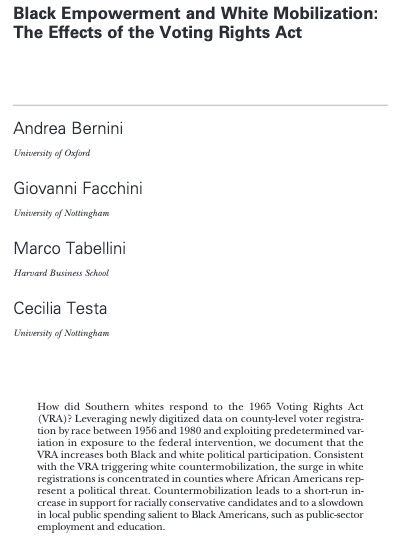 Black Empowerment and White Mobilization: The Effects of the Voting Rights Act

Andrea Bernini

University of Oxford

Giovanni Facchini

University of Nottingham

Marco Tabellini

Harvard Business School

Cecilia Testa

University of Nottingham

How did Southern whites respond to the 1965 Voting Rights Act (VRA)? Leveraging newly digitized data on county-level voter registration by race between 1956 and 1980 and exploiting predetermined variation in exposure to the federal intervention, we document that the VRA increases both Black and white political participation. Consistent with the VRA triggering white countermobilization, the surge in white registrations is concentrated in counties where African Americans represent a political threat. Countermobilization leads to a short-run increase in support for racially conservative candidates and to a slowdown in local public spending salient to Black Americans, such as public-sector employment and education.